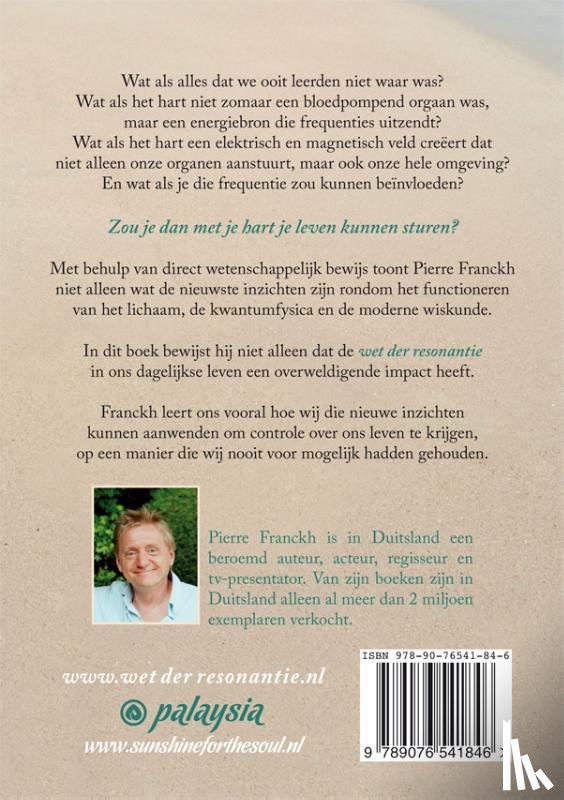 Wat als alles dat we ooit leerden niet waar was?
Wat als het hart niet zomaar een bloedpompend orgaan was, maar een energiebron die frequenties uitzendt?
Wat als het hart een elektrisch en magnetisch veld creëert dat niet alleen onze organen aanstuurt, maar ook onze hele omgeving?
En wat als je die frequentie zou kunnen beïnvloeden?

Zou je dan met je hart je leven kunnen sturen?

Met behulp van direct wetenschappelijk bewijs toont Pierre Franckh niet alleen wat de nieuwste inzichten zijn rondom het functioneren van het lichaam, de kwantumfysica en de moderne wiskunde.

In dit boek bewijst hij niet alleen dat de wet der resonantie in ons dagelijkse leven een overweldigende impact heeft.

Franckh leert ons vooral hoe wij die nieuwe inzichten kunnen aanwenden om controle over ons leven te krijgen, op een manier die wij nooit voor mogelijk hadden gehouden.

Pierre Franckh is in Duitsland een beroemd auteur, acteur, regisseur en tv-presentator. Van zijn boeken zijn in Duitsland alleen al meer dan 2 miljoen exemplaren verkocht.

www.wet der resonantie.nl

palaysia

www.sunshineforthesoul.nl

ISBN 978-90-76541-84-6

9 789076 541846